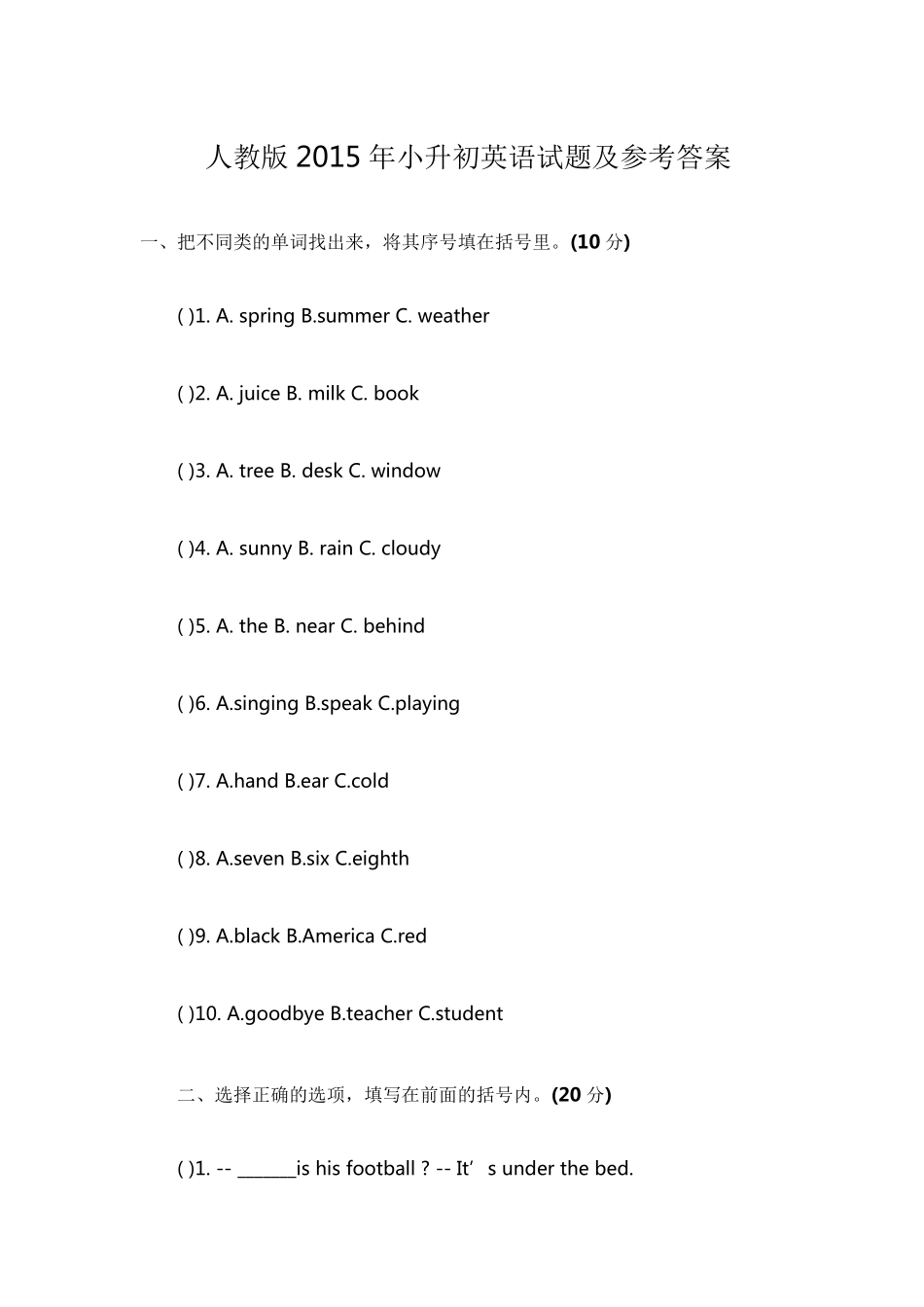 人教版 2015 年小升初英语试题及参考答案

一、把不同类的单词找出来，将其序号填在括号里。(10 分)

( )1. A. spring B.summer C. weather

( )2. A. juice B. milk C. book

( )3. A. tree B. desk C. window

( )4. A. sunny B. rain C. cloudy

( )5. A. the B. near C. behind

( )6. A.singing B.speak C.playing

( )7. A.hand B.ear C.cold

( )8. A.seven B.six C.eighth

( )9. A.black B.America C.red

( )10. A.goodbye B.teacher C.student

二、选择正确的选项，填写在前面的括号内。(20 分)

( )1. -- ______is his football ? -- It’ s under the bed.